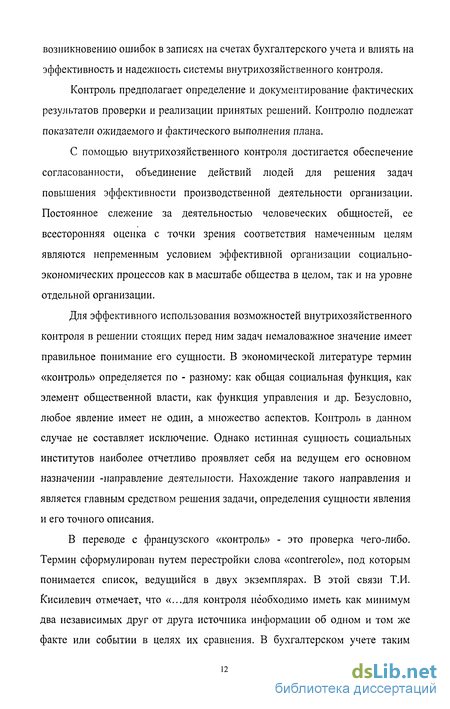 возникновению ошибок в записях на счетах бухгалтерского учета и влиять на эффективность и надежность системы внутрихозяйственного контроля.

Контроль предполагает определение и документирование фактических результатов проверки и реализации принятых решений. Контролю подлежат показатели ожидаемого и фактического выполнения плана.

С помощью внутрихозяйственного контроля достигается обеспечение согласованности, объединение действий людей для решения задач повышения эффективности производственной деятельности организации. Постоянное слежение за деятельностью человеческих общностей, ее всесторонняя оценка с точки зрения соответствия намеченным целям являются непременным условием эффективной организации социально-экономических процессов как в масштабе общества в целом, так и на уровне отдельной организации.

Для эффективного использования возможностей внутрихозяйственного контроля в решении стоящих перед ним задач немаловажное значение имеет правильное понимание его сущности. В экономической литературе термин «контроль» определяется по - разному: как общая социальная функция, как элемент общественной власти, как функция управления и др. Безусловно, любое явление имеет не один, а множество аспектов. Контроль в данном случае не составляет исключение. Однако истинная сущность социальных институтов наиболее отчетливо проявляет себя на ведущем его основном назначении -направление деятельности. Нахождение такого направления и является главным средством решения задачи, определения сущности явления и его точного описания.

В переводе с французского «контроль» - это проверка чего-либо. Термин сформулирован путем перестройки слова «contrerole», под которым понимается список, ведущийся в двух экземплярах. В этой связи Т.И. Кисилевич отмечает, что «...для контроля необходимо иметь как минимум два независимых друг от друга источника информации об одном и том же факте или событии в целях их сравнения. В бухгалтерском учете таким

12

dsLib.net
библиотека диссертаций